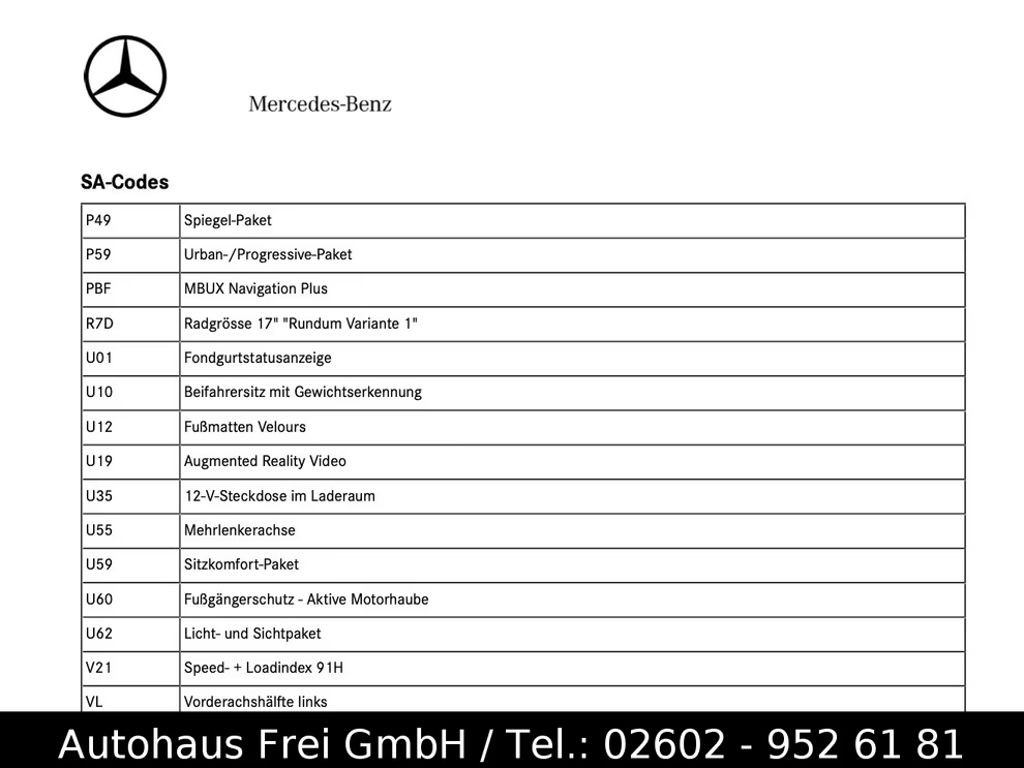 Mercedes-Benz

SA-Codes

| P49 | Spiegel-Paket |
|---|---|
| P59 | Urban-/Progressive-Paket |
| PBF | MBUX Navigation Plus |
| R7D | Radgrösse 17" "Rundum Variante 1" |
| U01 | Fondgurtstatusanzeige |
| U10 | Beifahrersitz mit Gewichtserkennung |
| U12 | Fußmatten Velours |
| U19 | Augmented Reality Video |
| U35 | 12-V-Steckdose im Laderaum |
| U55 | Mehrlenkerachse |
| U59 | Sitzkomfort-Paket |
| U60 | Fußgängerschutz - Aktive Motorhaube |
| U62 | Licht- und Sichtpaket |
| V21 | Speed- + Loadindex 91H |
| VL | Vorderachshälfte links |

Autohaus Frei GmbH / Tel.: 02602 - 952 61 81